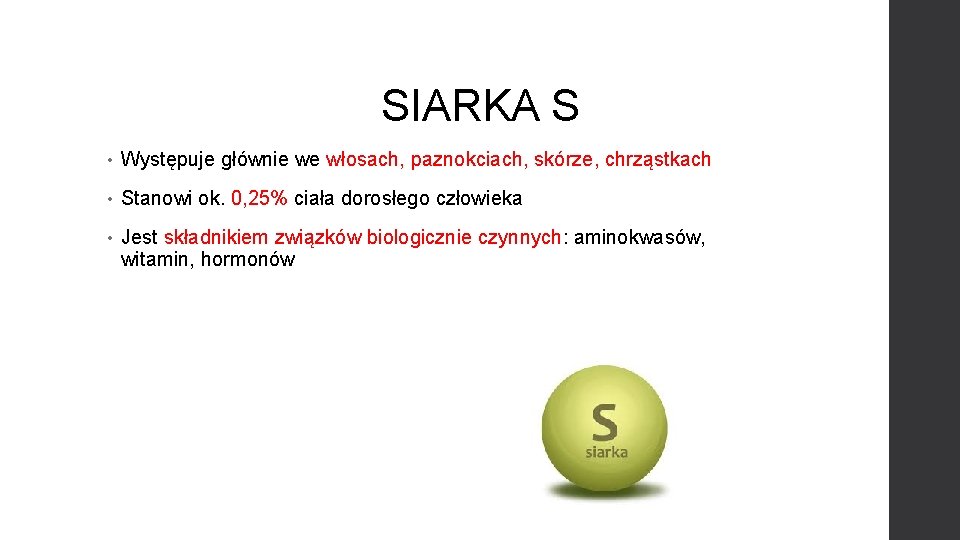 SIARKA S

• Występuje głównie we włosach, paznokciach, skórze, chrząstkach

• Stanowi ok. 0,25% ciała dorosłego człowieka

• Jest składnikiem związków biologicznie czynnych: aminokwasów, witamin, hormonów

S
siarka